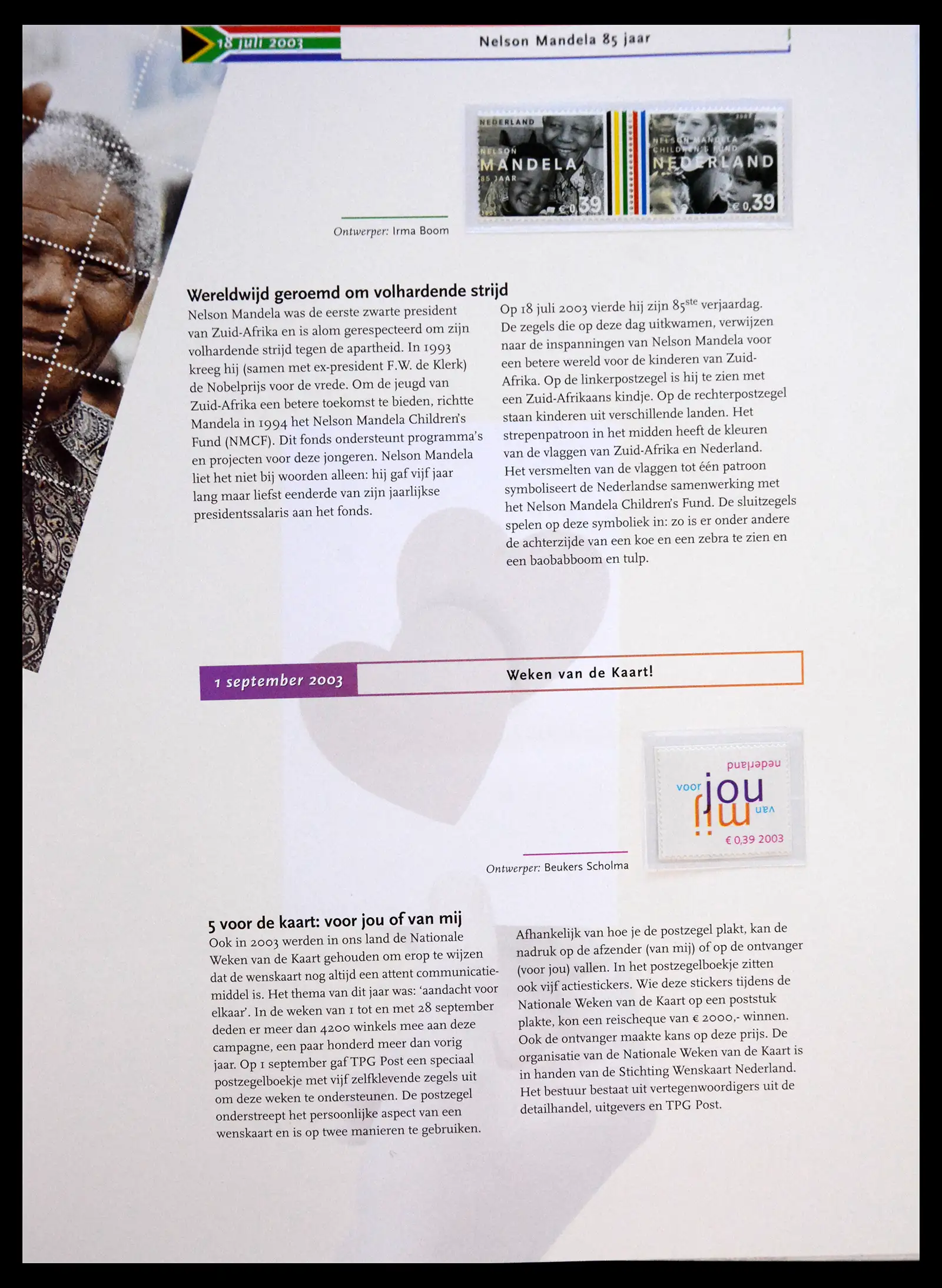 18 juli 2003

Nelson Mandela 85 jaar

NEDERLAND
NELSON
MANDELA
85 JAAR
2003
€ 0,39

2003
NELSON MANDELA
CHILDREN'S FUND
NEDERLAND
€ 0,39

Ontwerper: Irma Boom

Wereldwijd geroemd om volhardende strijd

Nelson Mandela was de eerste zwarte president van Zuid-Afrika en is alom gerespecteerd om zijn volhardende strijd tegen de apartheid. In 1993 kreeg hij (samen met ex-president F.W. de Klerk) de Nobelprijs voor de vrede. Om de jeugd van Zuid-Afrika een betere toekomst te bieden, richtte Mandela in 1994 het Nelson Mandela Children's Fund (NMCF). Dit fonds ondersteunt programma's en projecten voor deze jongeren. Nelson Mandela liet het niet bij woorden alleen: hij gaf vijf jaar lang maar liefst eenderde van zijn jaarlijkse presidentssalaris aan het fonds.

Op 18 juli 2003 vierde hij zijn 85$^{ste}$ verjaardag. De zegels die op deze dag uitkwamen, verwijzen naar de inspanningen van Nelson Mandela voor een betere wereld voor de kinderen van Zuid-Afrika. Op de linkerpostzegel is hij te zien met een Zuid-Afrikaans kindje. Op de rechterpostzegel staan kinderen uit verschillende landen. Het strepenpatroon in het midden heeft de kleuren van de vlaggen van Zuid-Afrika en Nederland. Het versmelten van de vlaggen tot één patroon symboliseert de Nederlandse samenwerking met het Nelson Mandela Children's Fund. De sluitzegels spelen op deze symboliek in: zo is er onder andere de achterzijde van een koe en een zebra te zien en een baobabboom en tulp.

1 september 2003

Weken van de Kaart!

nederland
voor
jou
van
mij
€ 0,39 2003

Ontwerper: Beukers Scholma

5 voor de kaart: voor jou of van mij

Ook in 2003 werden in ons land de Nationale Weken van de Kaart gehouden om erop te wijzen dat de wenskaart nog altijd een attent communicatiemiddel is. Het thema van dit jaar was: 'aandacht voor elkaar'. In de weken van 1 tot en met 28 september deden er meer dan 4200 winkels mee aan deze campagne, een paar honderd meer dan vorig jaar. Op 1 september gaf TPG Post een speciaal postzegelboekje met vijf zelfklevende zegels uit om deze weken te ondersteunen. De postzegel onderstreept het persoonlijke aspect van een wenskaart en is op twee manieren te gebruiken.

Afhankelijk van hoe je de postzegel plakt, kan de nadruk op de afzender (van mij) of op de ontvanger (voor jou) vallen. In het postzegelboekje zitten ook vijf actiestickers. Wie deze stickers tijdens de Nationale Weken van de Kaart op een poststuk plakte, kon een reischeque van € 2000,- winnen. Ook de ontvanger maakte kans op deze prijs. De organisatie van de Nationale Weken van de Kaart is in handen van de Stichting Wenskaart Nederland. Het bestuur bestaat uit vertegenwoordigers uit de detailhandel, uitgevers en TPG Post.